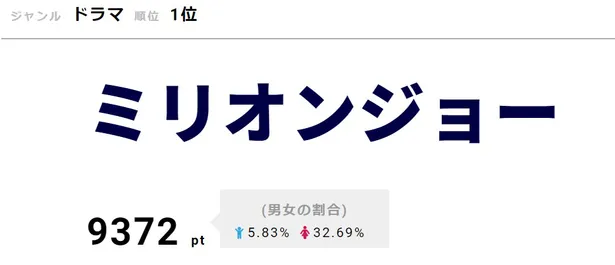 ジャンル ドラマ 順位 1位

ミリオンジョー

9372 pt

(男女の割合)
5.83% 32.69%